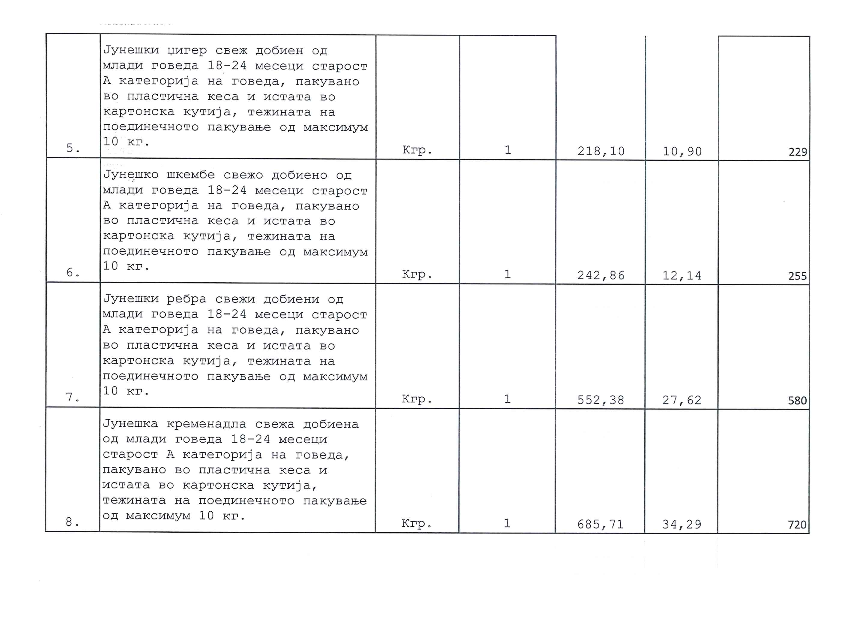 | | | | | | | |
|---|---|---|---|---|---|---|
| 5. | Јунешки џигер свеж добиен од млади говеда 18-24 месеци старост А категорија на говеда, пакувано во пластична кеса и истата во картонска кутија, тежината на поединечното пакување од максимум 10 кг. | Кгр. | 1 | 218,10 | 10,90 | 229 |
| 6. | Јунешко шкембе свежо добиено од млади говеда 18-24 месеци старост А категорија на говеда, пакувано во пластична кеса и истата во картонска кутија, тежината на поединечното пакување од максимум 10 кг. | Кгр. | 1 | 242,86 | 12,14 | 255 |
| 7. | Јунешки ребра свежи добиени од млади говеда 18-24 месеци старост А категорија на говеда, пакувано во пластична кеса и истата во картонска кутија, тежината на поединечното пакување од максимум 10 кг. | Кгр. | 1 | 552,38 | 27,62 | 580 |
| 8. | Јунешка кременадла свежа добиена од млади говеда 18-24 месеци старост А категорија на говеда, пакувано во пластична кеса и истата во картонска кутија, тежината на поединечното пакување од максимум 10 кг. | Кгр. | 1 | 685,71 | 34,29 | 720 |